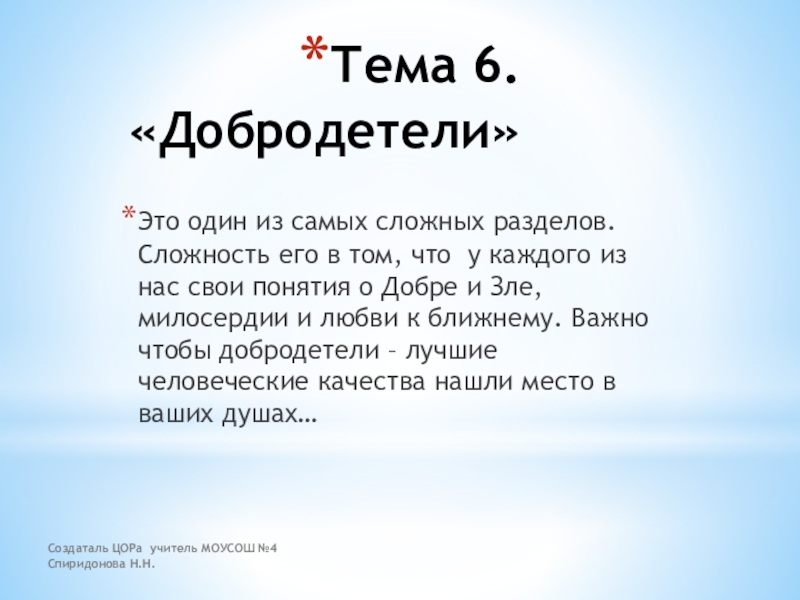 *Тема 6. «Добродетели»

*Это один из самых сложных разделов. Сложность его в том, что у каждого из нас свои понятия о Добре и Зле, милосердии и любви к ближнему. Важно чтобы добродетели – лучшие человеческие качества нашли место в ваших душах…

Создаталь ЦОРа учитель МОУСОШ №4 Спиридонова Н.Н.